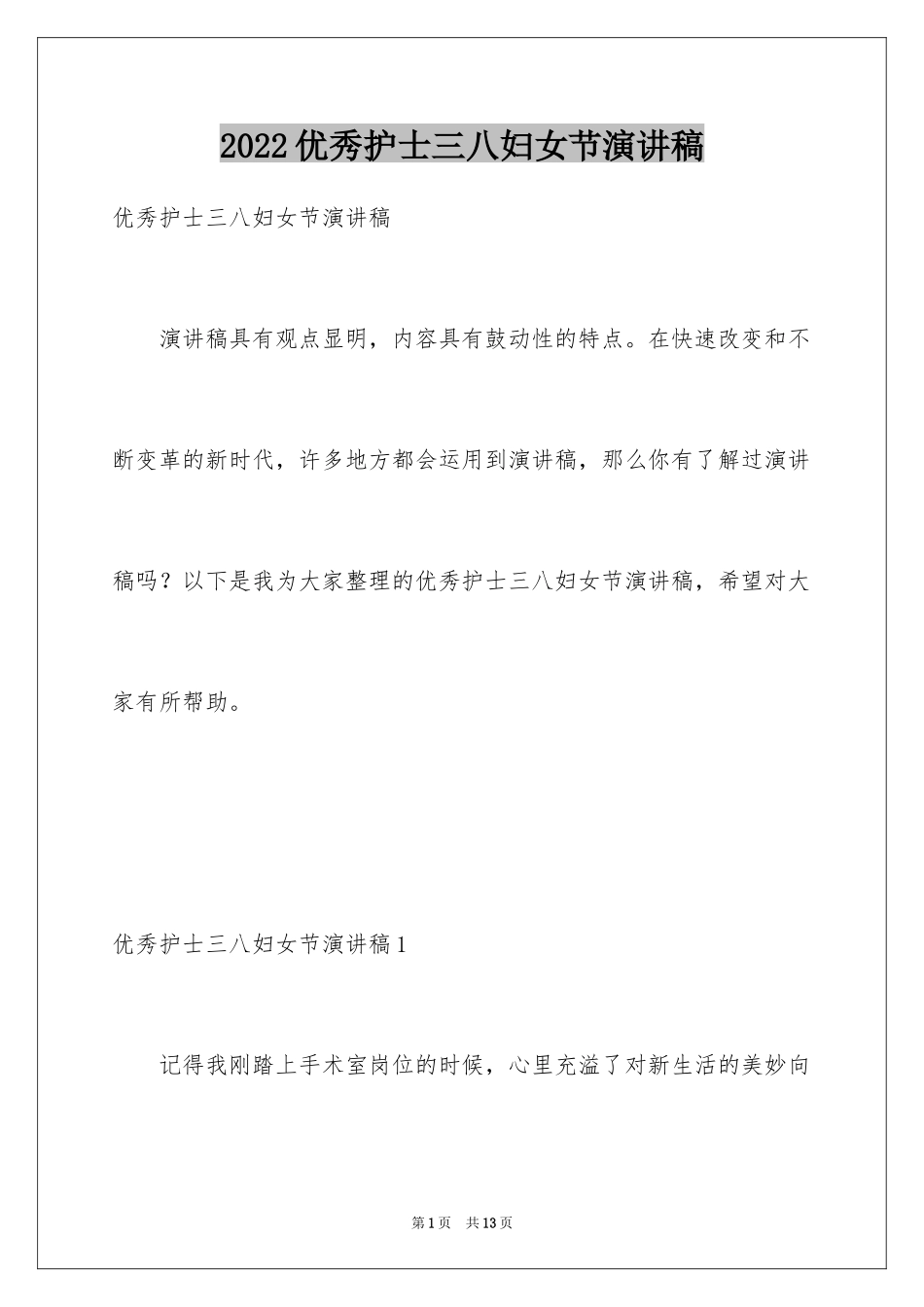 2022优秀护士三八妇女节演讲稿

优秀护士三八妇女节演讲稿

演讲稿具有观点显明，内容具有鼓动性的特点。在快速改变和不断变革的新时代，许多地方都会运用到演讲稿，那么你有了解过演讲稿吗？以下是我为大家整理的优秀护士三八妇女节演讲稿，希望对大家有所帮助。

优秀护士三八妇女节演讲稿1

记得我刚踏上手术室岗位的时候，心里充溢了对新生活的美妙向

第1页　共13页